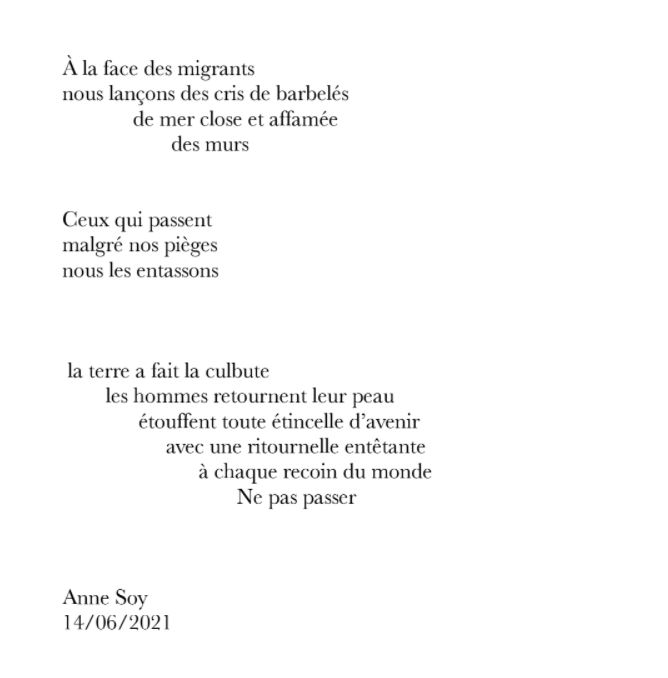 À la face des migrants
nous lançons des cris de barbelés
de mer close et affamée
des murs

Ceux qui passent
malgré nos pièges
nous les entassons

la terre a fait la culbute
les hommes retournent leur peau
étouffent toute étincelle d'avenir
avec une ritournelle entêtante
à chaque recoin du monde
Ne pas passer

Anne Soy
14/06/2021